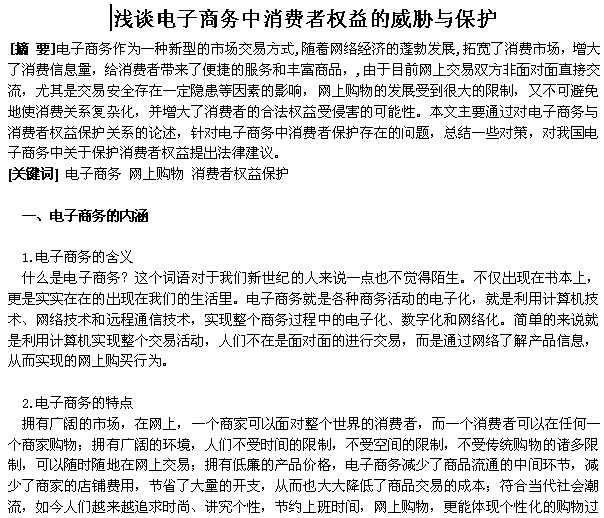 浅谈电子商务中消费者权益的威胁与保护

[摘 要]电子商务作为一种新型的市场交易方式,随着网络经济的蓬勃发展,拓宽了消费市场，增大了消费信息量，给消费者带来了便捷的服务和丰富商品，，由于目前网上交易双方非面对面直接交流，尤其是交易安全存在一定隐患等因素的影响，网上购物的发展受到很大的限制，又不可避免地使消费关系复杂化，并增大了消费者的合法权益受侵害的可能性。本文主要通过对电子商务与消费者权益保护关系的论述，针对电子商务中消费者保护存在的问题，总结一些对策，对我国电子商务中关于保护消费者权益提出法律建议。

[关键词] 电子商务 网上购物 消费者权益保护

一、电子商务的内涵

1.电子商务的含义

什么是电子商务？这个词语对于我们新世纪的人来说一点也不觉得陌生。不仅出现在书本上，更是实实在在的出现在我们的生活里。电子商务就是各种商务活动的电子化，就是利用计算机技术、网络技术和远程通信技术，实现整个商务过程中的电子化、数字化和网络化。简单的来说就是利用计算机实现整个交易活动，人们不在是面对面的进行交易，而是通过网络了解产品信息，从而实现的网上购买行为。

2.电子商务的特点

拥有广阔的市场，在网上，一个商家可以面对整个世界的消费者，而一个消费者可以在任何一个商家购物；拥有广阔的环境，人们不受时间的限制，不受空间的限制，不受传统购物的诸多限制，可以随时随地在网上交易；拥有低廉的产品价格，电子商务减少了商品流通的中间环节，减少了商家的店铺费用，节省了大量的开支，从而也大大降低了商品交易的成本；符合当代社会潮流，如今人们越来越追求时尚、讲究个性，节约上班时间，网上购物，更能体现个性化的购物过